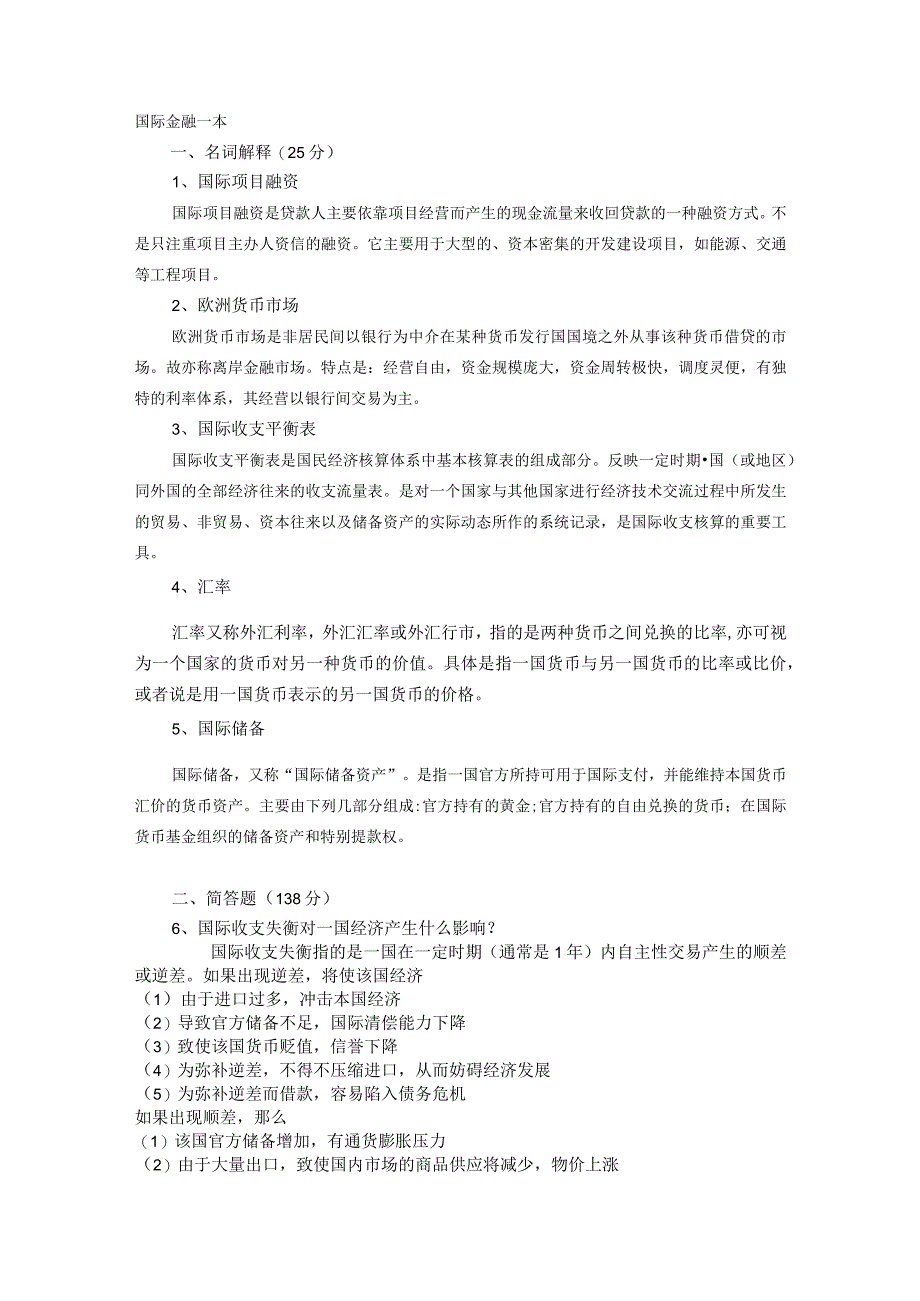 国际金融一本

一、名词解释（25分）

1、国际项目融资

国际项目融资是贷款人主要依靠项目经营而产生的现金流量来收回贷款的一种融资方式。不是只注重项目主办人资信的融资。它主要用于大型的、资本密集的开发建设项目，如能源、交通等工程项目。

2、欧洲货币市场

欧洲货币市场是非居民间以银行为中介在某种货币发行国国境之外从事该种货币借贷的市场。故亦称离岸金融市场。特点是：经营自由，资金规模庞大，资金周转极快，调度灵便，有独特的利率体系，其经营以银行间交易为主。

3、国际收支平衡表

国际收支平衡表是国民经济核算体系中基本核算表的组成部分。反映一定时期•国（或地区）同外国的全部经济往来的收支流量表。是对一个国家与其他国家进行经济技术交流过程中所发生的贸易、非贸易、资本往来以及储备资产的实际动态所作的系统记录，是国际收支核算的重要工具。

4、汇率

汇率又称外汇利率，外汇汇率或外汇行市，指的是两种货币之间兑换的比率,亦可视为一个国家的货币对另一种货币的价值。具体是指一国货币与另一国货币的比率或比价，或者说是用一国货币表示的另一国货币的价格。

5、国际储备

国际储备，又称“国际储备资产”。是指一国官方所持可用于国际支付，并能维持本国货币汇价的货币资产。主要由下列几部分组成:官方持有的黄金;官方持有的自由兑换的货币；在国际货币基金组织的储备资产和特别提款权。

二、简答题（138分）

6、国际收支失衡对一国经济产生什么影响？

国际收支失衡指的是一国在一定时期（通常是1年）内自主性交易产生的顺差或逆差。如果出现逆差，将使该国经济
（1）由于进口过多，冲击本国经济
（2）导致官方储备不足，国际清偿能力下降
（3）致使该国货币贬值，信誉下降
（4）为弥补逆差，不得不压缩进口，从而妨碍经济发展
（5）为弥补逆差而借款，容易陷入债务危机
如果出现顺差，那么
（1）该国官方储备增加，有通货膨胀压力
（2）由于大量出口，致使国内市场的商品供应将减少，物价上涨